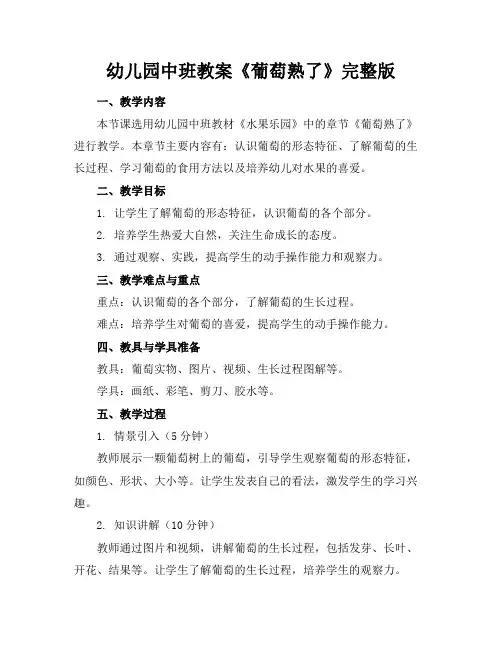 幼儿园中班教案《葡萄熟了》完整版

一、教学内容

本节课选用幼儿园中班教材《水果乐园》中的章节《葡萄熟了》进行教学。本章节主要内容有：认识葡萄的形态特征、了解葡萄的生长过程、学习葡萄的食用方法以及培养幼儿对水果的喜爱。

二、教学目标

1. 让学生了解葡萄的形态特征，认识葡萄的各个部分。

2. 培养学生热爱大自然，关注生命成长的态度。

3. 通过观察、实践，提高学生的动手操作能力和观察力。

三、教学难点与重点

重点：认识葡萄的各个部分，了解葡萄的生长过程。

难点：培养学生对葡萄的喜爱，提高学生的动手操作能力。

四、教具与学具准备

教具：葡萄实物、图片、视频、生长过程图解等。

学具：画纸、彩笔、剪刀、胶水等。

五、教学过程

1. 情景引入（5 分钟）

教师展示一颗葡萄树上的葡萄，引导学生观察葡萄的形态特征，如颜色、形状、大小等。让学生发表自己的看法，激发学生的学习兴趣。

2. 知识讲解（10 分钟）

教师通过图片和视频，讲解葡萄的生长过程，包括发芽、长叶、开花、结果等。让学生了解葡萄的生长过程，培养学生的观察力。